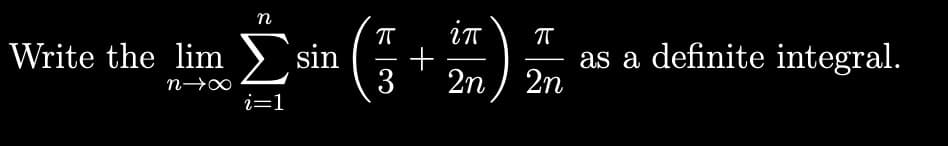 Write the $\lim_{n\to\infty} \sum_{i=1}^{n} \sin\left(\frac{\pi}{3} + \frac{i\pi}{2n}\right) \frac{\pi}{2n}$ as a definite integral.